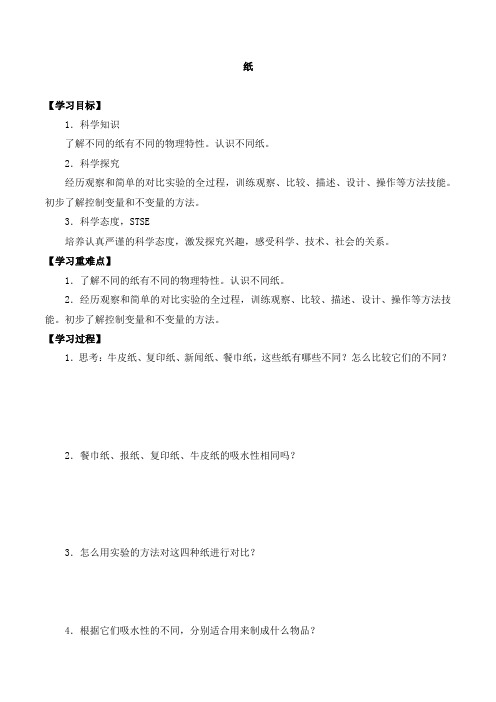 纸

【学习目标】

1．科学知识

了解不同的纸有不同的物理特性。认识不同纸。

2．科学探究

经历观察和简单的对比实验的全过程，训练观察、比较、描述、设计、操作等方法技能。初步了解控制变量和不变量的方法。

3．科学态度，STSE

培养认真严谨的科学态度，激发探究兴趣，感受科学、技术、社会的关系。

【学习重难点】

1．了解不同的纸有不同的物理特性。认识不同纸。

2．经历观察和简单的对比实验的全过程，训练观察、比较、描述、设计、操作等方法技能。初步了解控制变量和不变量的方法。

【学习过程】

1．思考：牛皮纸、复印纸、新闻纸、餐巾纸，这些纸有哪些不同？怎么比较它们的不同？

2．餐巾纸、报纸、复印纸、牛皮纸的吸水性相同吗？

3．怎么用实验的方法对这四种纸进行对比？

4．根据它们吸水性的不同，分别适合用来制成什么物品？